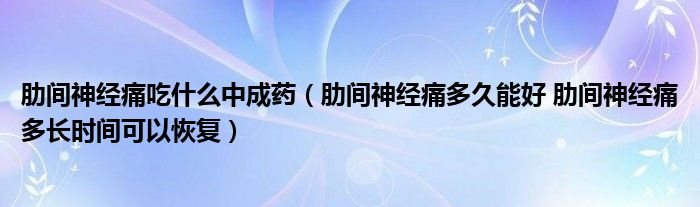 肋间神经痛吃什么中成药（肋间神经痛多久能好 肋间神经痛多长时间可以恢复）